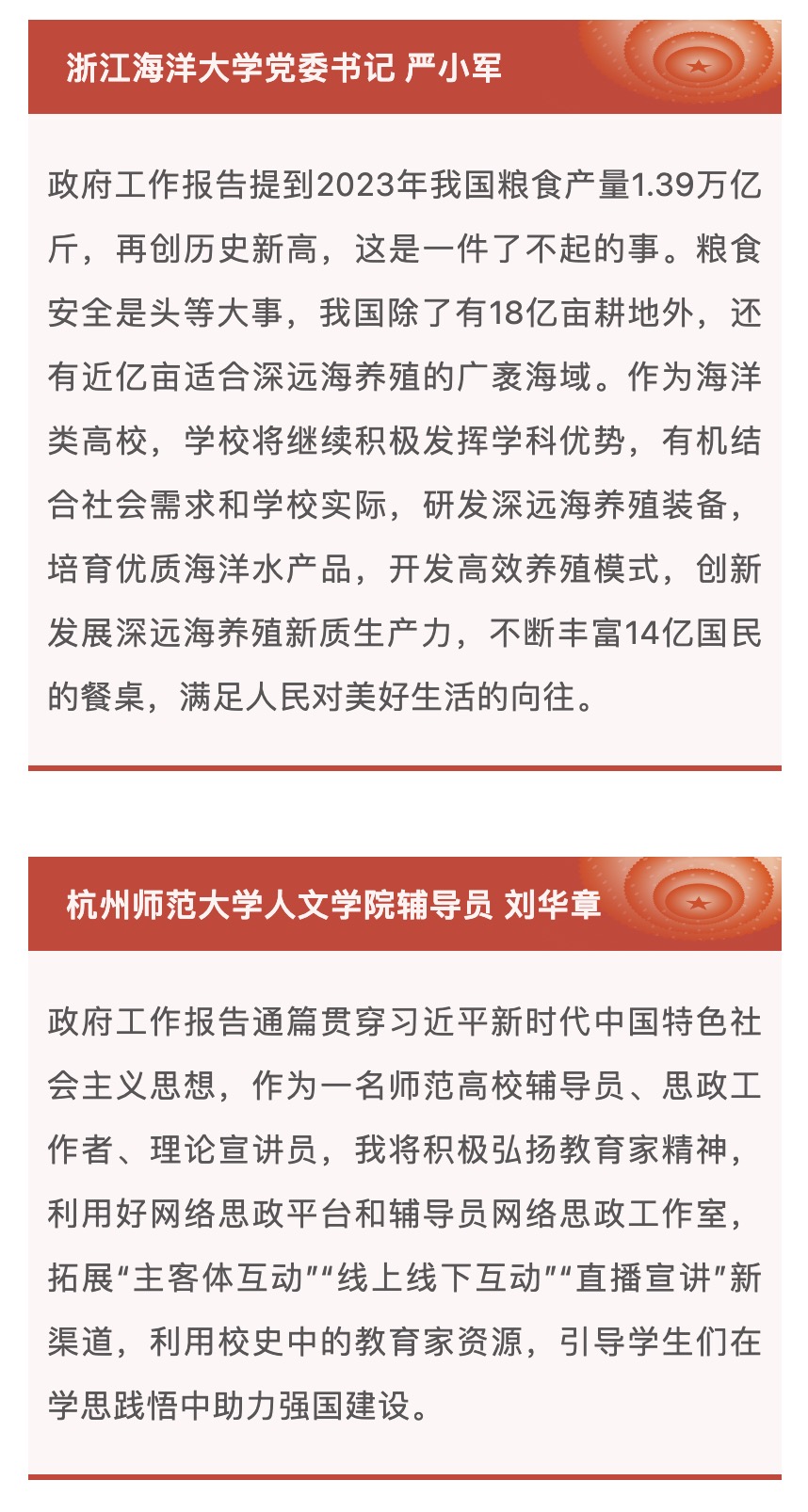 浙江海洋大学党委书记 严小军

政府工作报告提到2023年我国粮食产量1.39万亿斤，再创历史新高，这是一件了不起的事。粮食安全是头等大事，我国除了有18亿亩耕地外，还有近亿亩适合深远海养殖的广袤海域。作为海洋类高校，学校将继续积极发挥学科优势，有机结合社会需求和学校实际，研发深远海养殖装备，培育优质海洋水产品，开发高效养殖模式，创新发展深远海养殖新质生产力，不断丰富14亿国民的餐桌，满足人民对美好生活的向往。

杭州师范大学人文学院辅导员 刘华章

政府工作报告通篇贯穿习近平新时代中国特色社会主义思想，作为一名师范高校辅导员、思政工作者、理论宣讲员，我将积极弘扬教育家精神，利用好网络思政平台和辅导员网络思政工作室，拓展“主客体互动”“线上线下互动”“直播宣讲”新渠道，利用校史中的教育家资源，引导学生们在学思践悟中助力强国建设。